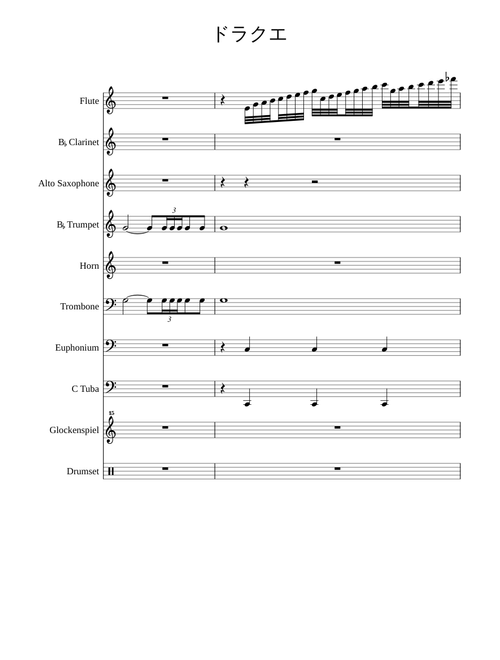 ドラクエ

Flute

B♭ Clarinet

Alto Saxophone

B♭ Trumpet

3

Horn

Trombone

3

Euphonium

C Tuba

15

Glockenspiel

Drumset